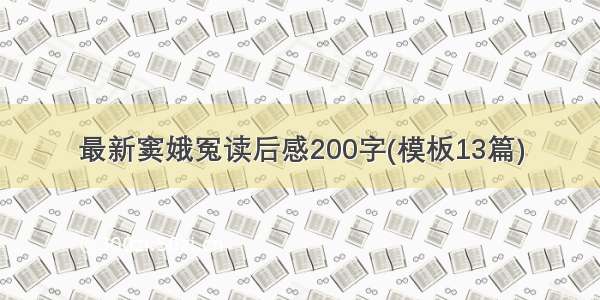 最新窦娥冤读后感200字(模板13篇)